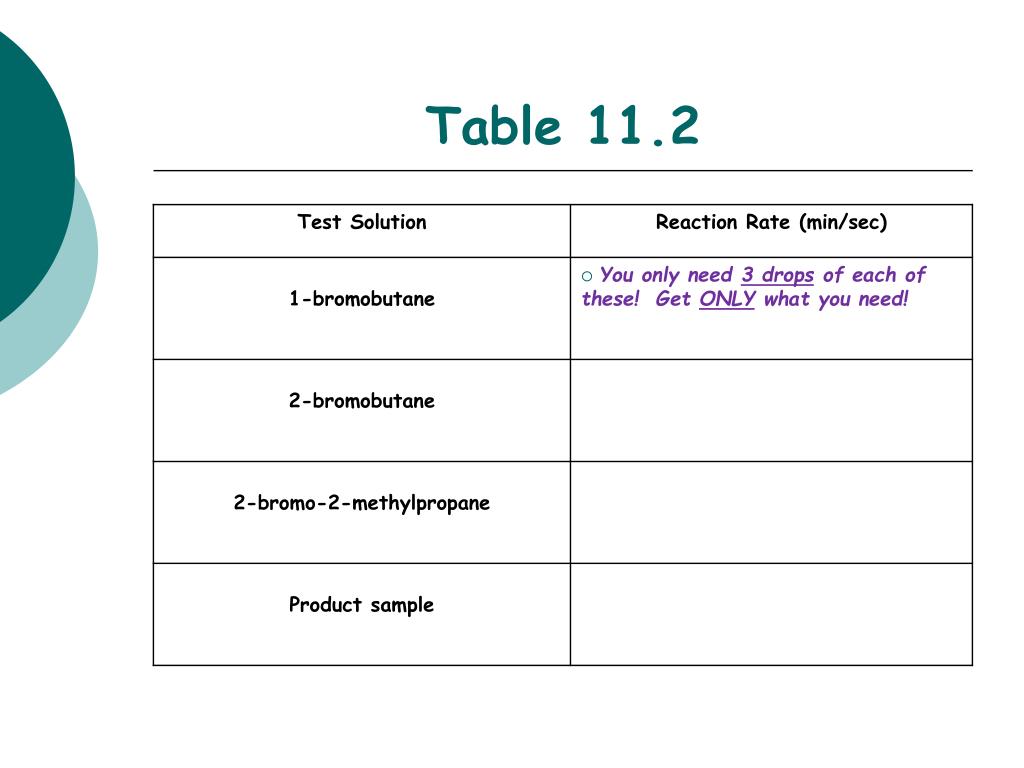 Table 11.2

| Test Solution | Reaction Rate (min/sec) |
|---|---|
| 1-bromobutane | ○ You only need 3 drops of each of these! Get ONLY what you need! |
| 2-bromobutane | |
| 2-bromo-2-methylpropane | |
| Product sample | |